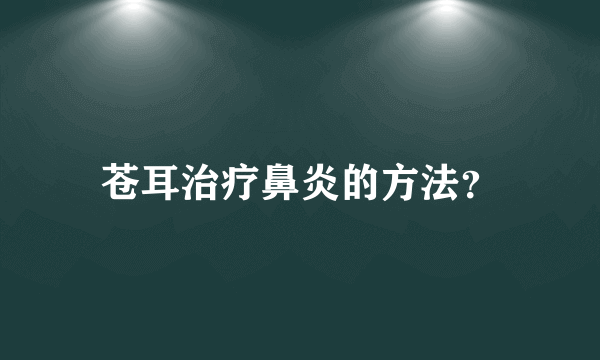 苍耳治疗鼻炎的方法?